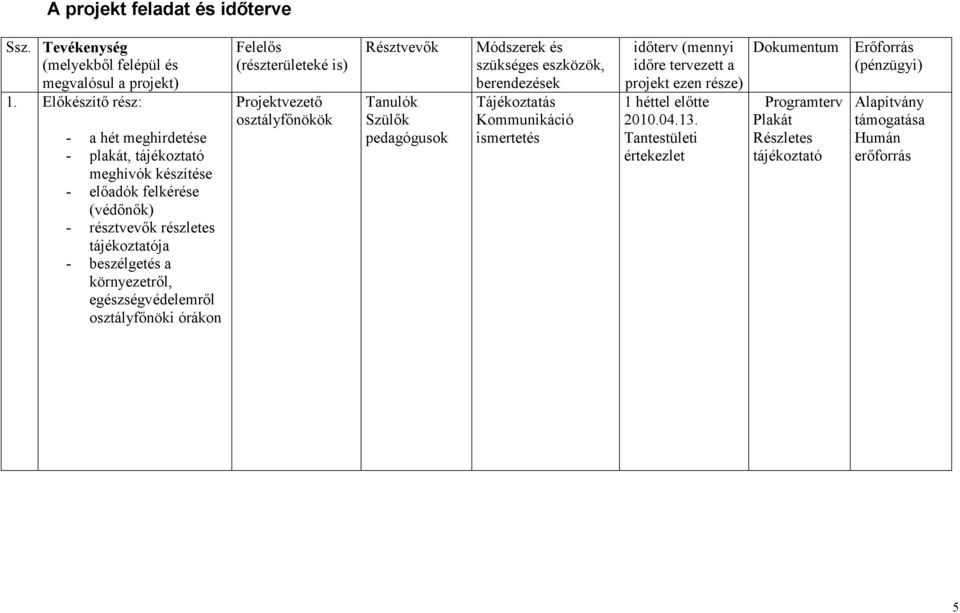 A projekt feladat és időterve

| Ssz. | Tevékenység (melyekből felépül és megvalósul a projekt) | Felelős (részterületeké is) | Résztvevők | Módszerek és szükséges eszközök, berendezések | időterv (mennyi időre tervezett a projekt ezen része) | Dokumentum | Erőforrás (pénzügyi) |
|---|---|---|---|---|---|---|---|
| 1. | Előkészítő rész: - a hét meghirdetése - plakát, tájékoztató meghívók készítése - előadók felkérése (védőnők) - résztvevők részletes tájékoztatója - beszélgetés a környezetről, egészségvédelemről osztályfőnöki órákon | Projektvezető osztályfőnökök | Tanulók Szülők pedagógusok | Tájékoztatás Kommunikáció ismertetés | 1 héttel előtte 2010.04.13. Tantestületi értekezlet | Programterv Plakát Részletes tájékoztató | Alapítvány támogatása Humán erőforrás |

5